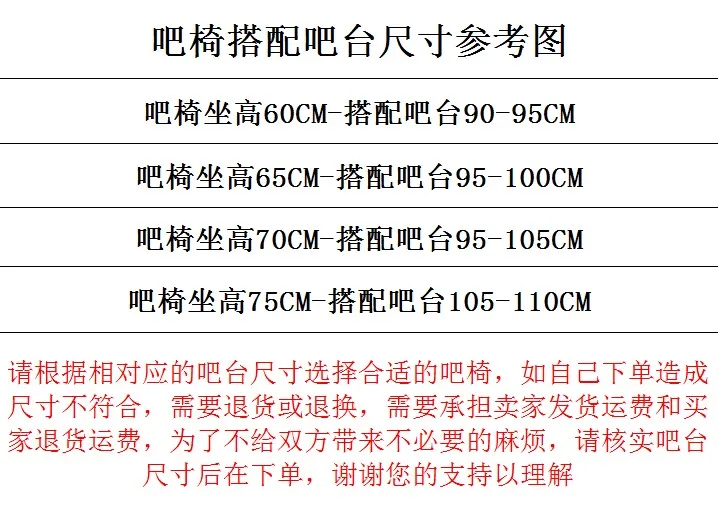 吧椅搭配吧台尺寸参考图

吧椅坐高60CM-搭配吧台90-95CM

吧椅坐高65CM-搭配吧台95-100CM

吧椅坐高70CM-搭配吧台95-105CM

吧椅坐高75CM-搭配吧台105-110CM

请根据相对应的吧台尺寸选择合适的吧椅，如自己下单造成尺寸不符合，需要退货或退换，需要承担卖家发货运费和买家退货运费，为了不给双方带来不必要的麻烦，请核实吧台尺寸后在下单，谢谢您的支持以理解